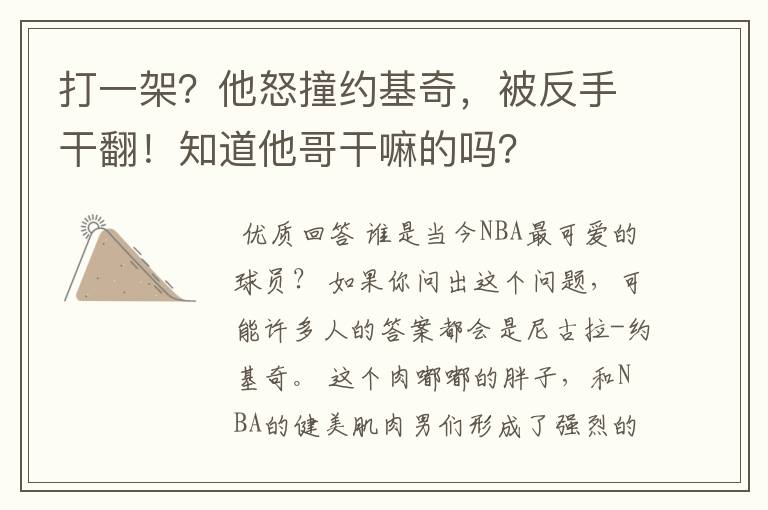 打一架？他怒撞约基奇，被反手干翻！知道他哥干嘛的吗？

优质回答 谁是当今NBA最可爱的球员？ 如果你问出这个问题，可能许多人的答案都会是尼古拉-约基奇。 这个肉嘟嘟的胖子，和NBA的健美肌肉男们形成了强烈的